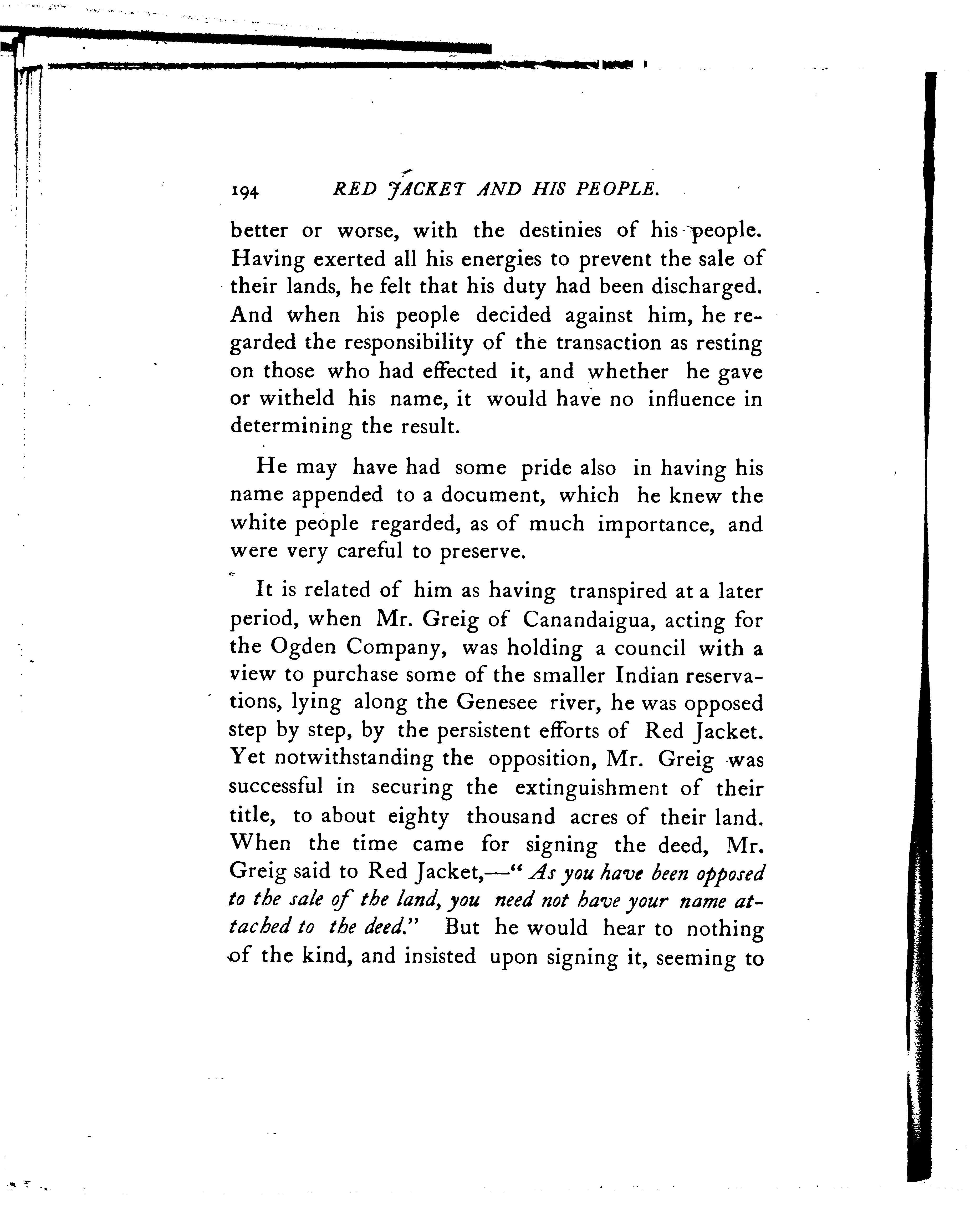 194 RED JACKET AND HIS PEOPLE.

better or worse, with the destinies of his people. Having exerted all his energies to prevent the sale of their lands, he felt that his duty had been discharged. And when his people decided against him, he regarded the responsibility of the transaction as resting on those who had effected it, and whether he gave or witheld his name, it would have no influence in determining the result.

He may have had some pride also in having his name appended to a document, which he knew the white people regarded, as of much importance, and were very careful to preserve.

It is related of him as having transpired at a later period, when Mr. Greig of Canandaigua, acting for the Ogden Company, was holding a council with a view to purchase some of the smaller Indian reservations, lying along the Genesee river, he was opposed step by step, by the persistent efforts of Red Jacket. Yet notwithstanding the opposition, Mr. Greig was successful in securing the extinguishment of their title, to about eighty thousand acres of their land. When the time came for signing the deed, Mr. Greig said to Red Jacket,—"As you have been opposed to the sale of the land, you need not have your name attached to the deed." But he would hear to nothing of the kind, and insisted upon signing it, seeming to